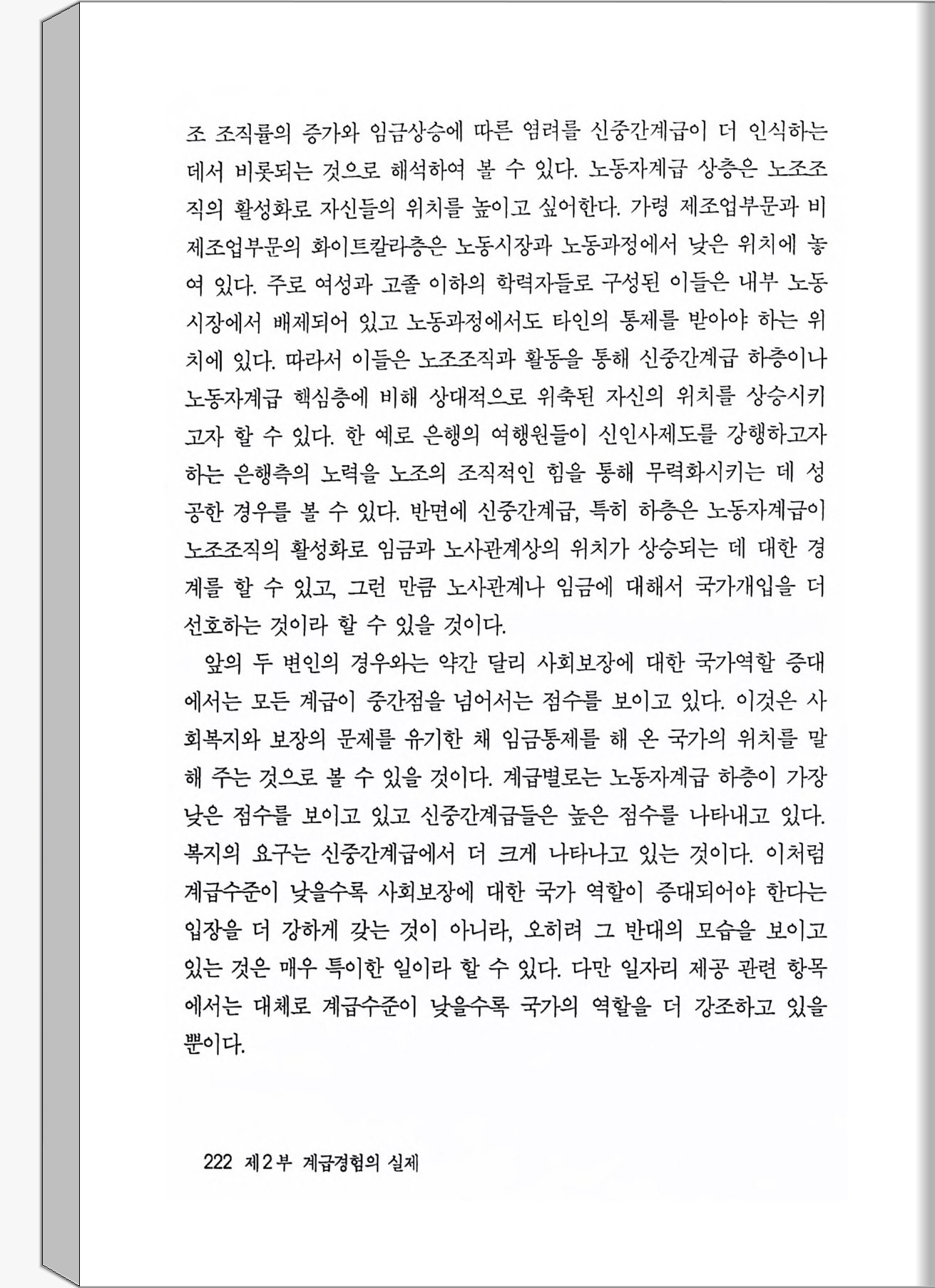 조 조직률의 증가와 임금상승에 따른 염려를 신중간계급이 더 인식하는 데서 비롯되는 것으로 해석하여 볼 수 있다. 노동자계급 상층은 노조조직의 활성화로 자신들의 위치를 높이고 싶어한다. 가령 제조업부문과 비제조업부문의 화이트칼라층은 노동시장과 노동과정에서 낮은 위치에 놓여 있다. 주로 여성과 고졸 이하의 학력자들로 구성된 이들은 내부 노동시장에서 배제되어 있고 노동과정에서도 타인의 통제를 받아야 하는 위치에 있다. 따라서 이들은 노조조직과 활동을 통해 신중간계급 하층이나 노동자계급 핵심층에 비해 상대적으로 위축된 자신의 위치를 상승시키고자 할 수 있다. 한 예로 은행의 여행원들이 신인사제도를 강행하고자 하는 은행측의 노력을 노조의 조직적인 힘을 통해 무력화시키는 데 성공한 경우를 볼 수 있다. 반면에 신중간계급, 특히 하층은 노동자계급이 노조조직의 활성화로 임금과 노사관계상의 위치가 상승되는 데 대한 경계를 할 수 있고, 그런 만큼 노사관계나 임금에 대해서 국가개입을 더 선호하는 것이라 할 수 있을 것이다.

앞의 두 변인의 경우와는 약간 달리 사회보장에 대한 국가역할 증대에서는 모든 계급이 중간점을 넘어서는 점수를 보이고 있다. 이것은 사회복지와 보장의 문제를 유기한 채 임금통제를 해 온 국가의 위치를 말해 주는 것으로 볼 수 있을 것이다. 계급별로는 노동자계급 하층이 가장 낮은 점수를 보이고 있고 신중간계급들은 높은 점수를 나타내고 있다. 복지의 요구는 신중간계급에서 더 크게 나타나고 있는 것이다. 이처럼 계급수준이 낮을수록 사회보장에 대한 국가 역할이 증대되어야 한다는 입장을 더 강하게 갖는 것이 아니라, 오히려 그 반대의 모습을 보이고 있는 것은 매우 특이한 일이라 할 수 있다. 다만 일자리 제공 관련 항목에서는 대체로 계급수준이 낮을수록 국가의 역할을 더 강조하고 있을 뿐이다.

222 제2부 계급경험의 실제